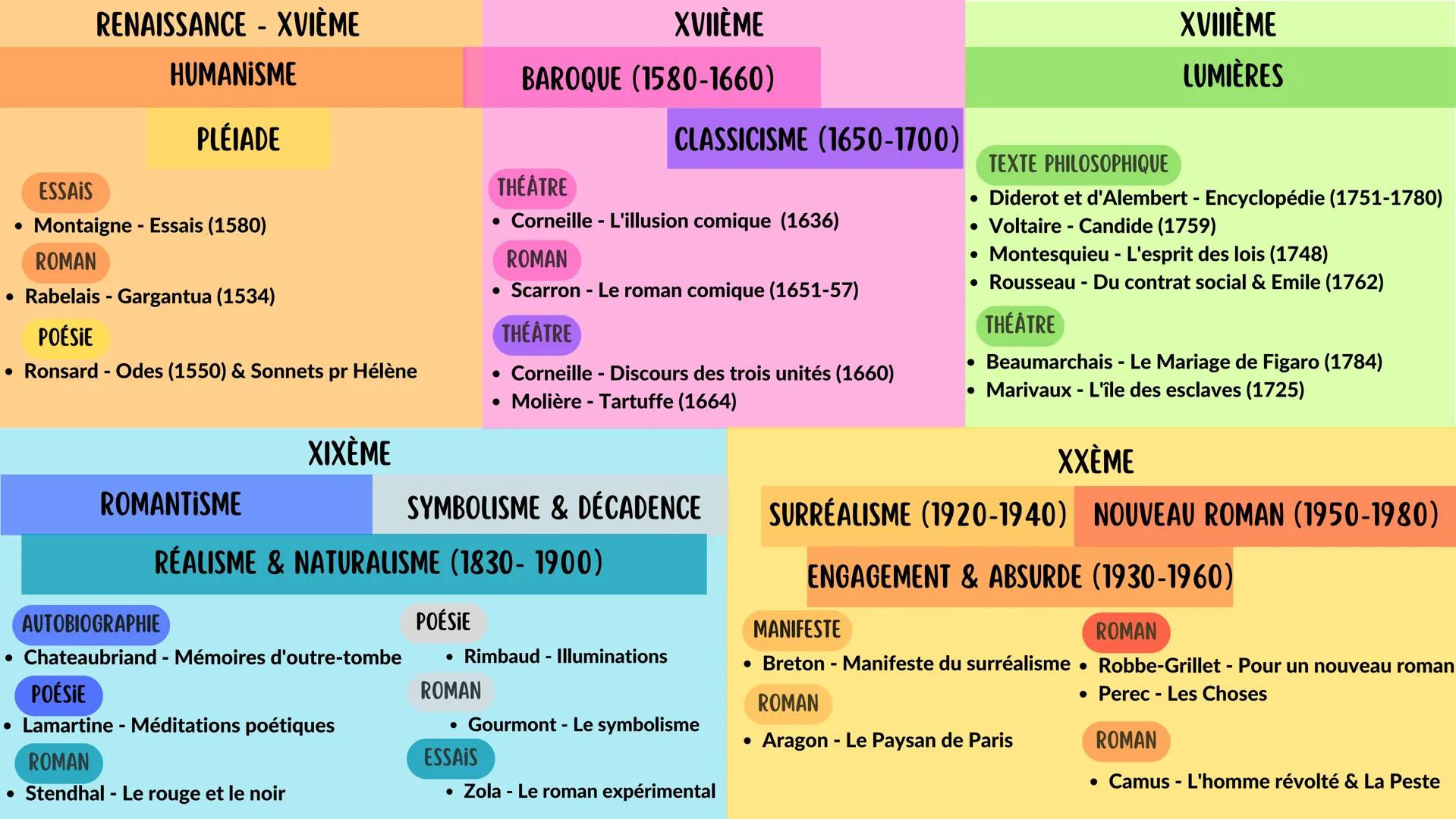 RENAISSANCE - XVIÈME

HUMANISME

PLÉIADE

ESSAIS

• Montaigne - Essais (1580)

ROMAN

• Rabelais - Gargantua (1534)

POÉSIE

• Ronsard - Odes (1550) & Sonnets pr Hélène

XVIIÈME

BAROQUE (1580-1660)

CLASSICISME (1650-1700)

THÉÂTRE

• Corneille - L'illusion comique (1636)

ROMAN

• Scarron - Le roman comique (1651-57)

THÉÂTRE

• Corneille - Discours des trois unités (1660)
• Molière - Tartuffe (1664)

XVIIIÈME

LUMIÈRES

TEXTE PHILOSOPHIQUE

• Diderot et d'Alembert - Encyclopédie (1751-1780)
• Voltaire - Candide (1759)
• Montesquieu - L'esprit des lois (1748)
• Rousseau - Du contrat social & Emile (1762)

THÉÂTRE

• Beaumarchais - Le Mariage de Figaro (1784)
• Marivaux - L'île des esclaves (1725)

XIXÈME

ROMANTISME

SYMBOLISME & DÉCADENCE

RÉALISME & NATURALISME (1830- 1900)

AUTOBIOGRAPHIE

• Chateaubriand - Mémoires d'outre-tombe

POÉSIE

• Lamartine - Méditations poétiques

ROMAN

• Stendhal - Le rouge et le noir

POÉSIE

• Rimbaud - Illuminations

ROMAN

• Gourmont - Le symbolisme

ESSAIS

• Zola - Le roman expérimental

XXÈME

SURRÉALISME (1920-1940)

NOUVEAU ROMAN (1950-1980)

ENGAGEMENT & ABSURDE (1930-1960)

MANIFESTE

• Breton - Manifeste du surréalisme

ROMAN

• Aragon - Le Paysan de Paris

ROMAN

• Robbe-Grillet - Pour un nouveau roman
• Perec - Les Choses

ROMAN

• Camus - L'homme révolté & La Peste